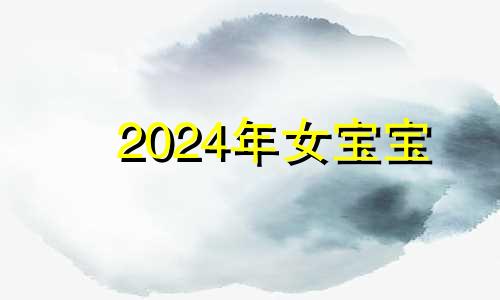 2024年女宝宝